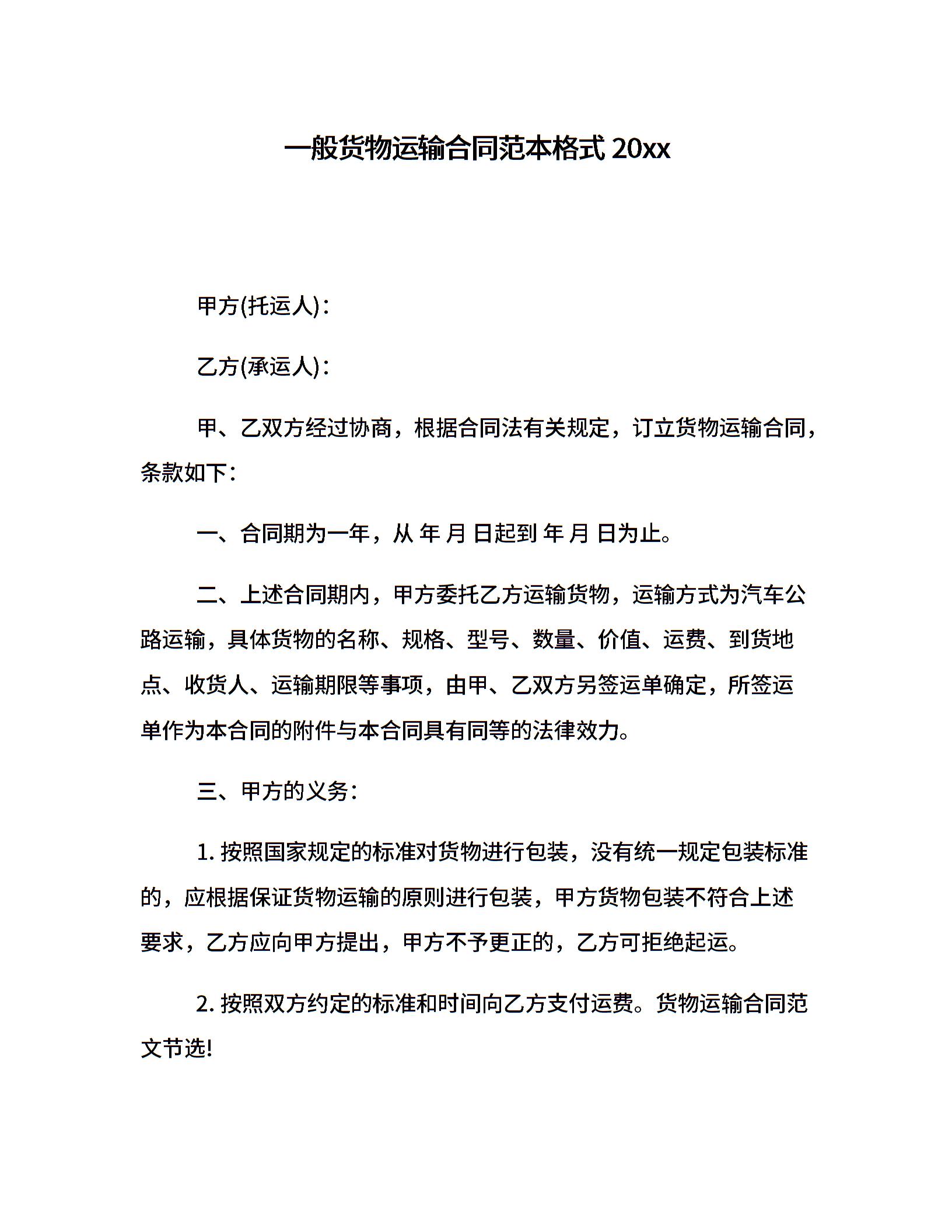 一般货物运输合同范本格式 20xx

甲方(托运人)：

乙方(承运人)：

甲、乙双方经过协商，根据合同法有关规定，订立货物运输合同，条款如下：

一、合同期为一年，从 年 月 日起到 年 月 日为止。

二、上述合同期内，甲方委托乙方运输货物，运输方式为汽车公路运输，具体货物的名称、规格、型号、数量、价值、运费、到货地点、收货人、运输期限等事项，由甲、乙双方另签运单确定，所签运单作为本合同的附件与本合同具有同等的法律效力。

三、甲方的义务：

1. 按照国家规定的标准对货物进行包装，没有统一规定包装标准的，应根据保证货物运输的原则进行包装，甲方货物包装不符合上述要求，乙方应向甲方提出，甲方不予更正的，乙方可拒绝起运。

2. 按照双方约定的标准和时间向乙方支付运费。货物运输合同范文节选!